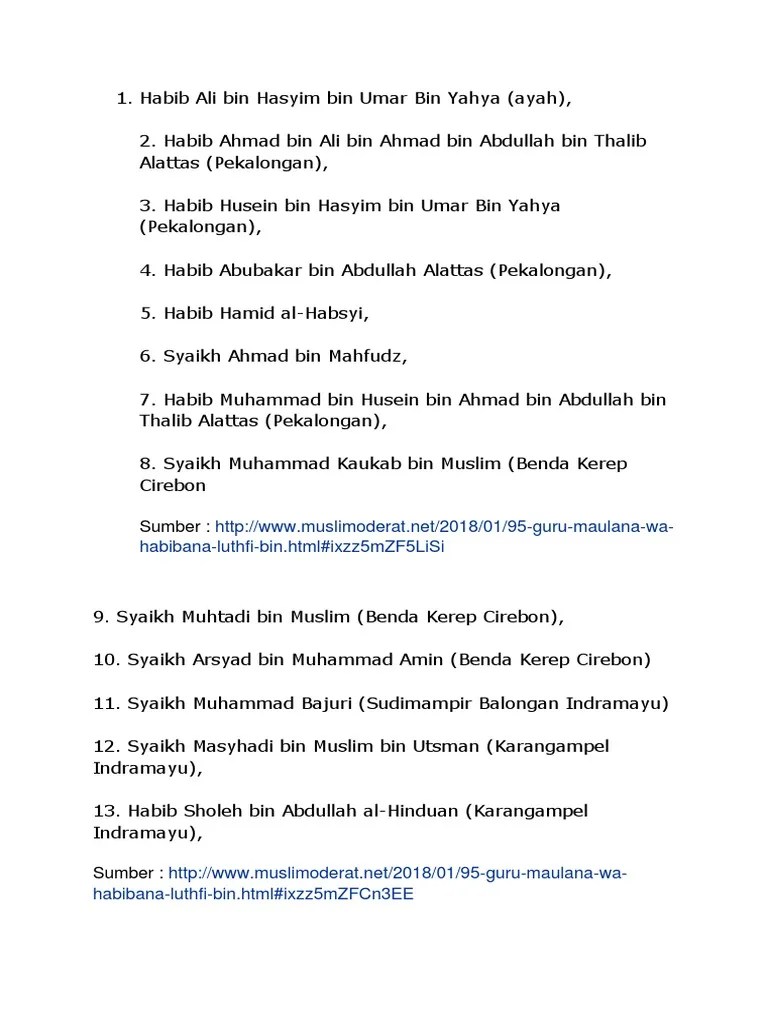 1. Habib Ali bin Hasyim bin Umar Bin Yahya (ayah),

2. Habib Ahmad bin Ali bin Ahmad bin Abdullah bin Thalib Alattas (Pekalongan),

3. Habib Husein bin Hasyim bin Umar Bin Yahya (Pekalongan),

4. Habib Abubakar bin Abdullah Alattas (Pekalongan),

5. Habib Hamid al-Habsyi,

6. Syaikh Ahmad bin Mahfudz,

7. Habib Muhammad bin Husein bin Ahmad bin Abdullah bin Thalib Alattas (Pekalongan),

8. Syaikh Muhammad Kaukab bin Muslim (Benda Kerep Cirebon

Sumber : http://www.muslimoderat.net/2018/01/95-guru-maulana-wa-habibana-luthfi-bin.html#ixzz5mZF5LiSi

9. Syaikh Muhtadi bin Muslim (Benda Kerep Cirebon),

10. Syaikh Arsyad bin Muhammad Amin (Benda Kerep Cirebon)

11. Syaikh Muhammad Bajuri (Sudimampir Balongan Indramayu)

12. Syaikh Masyhadi bin Muslim bin Utsman (Karangampel Indramayu),

13. Habib Sholeh bin Abdullah al-Hinduan (Karangampel Indramayu),

Sumber : http://www.muslimoderat.net/2018/01/95-guru-maulana-wa-habibana-luthfi-bin.html#ixzz5mZFCn3EE